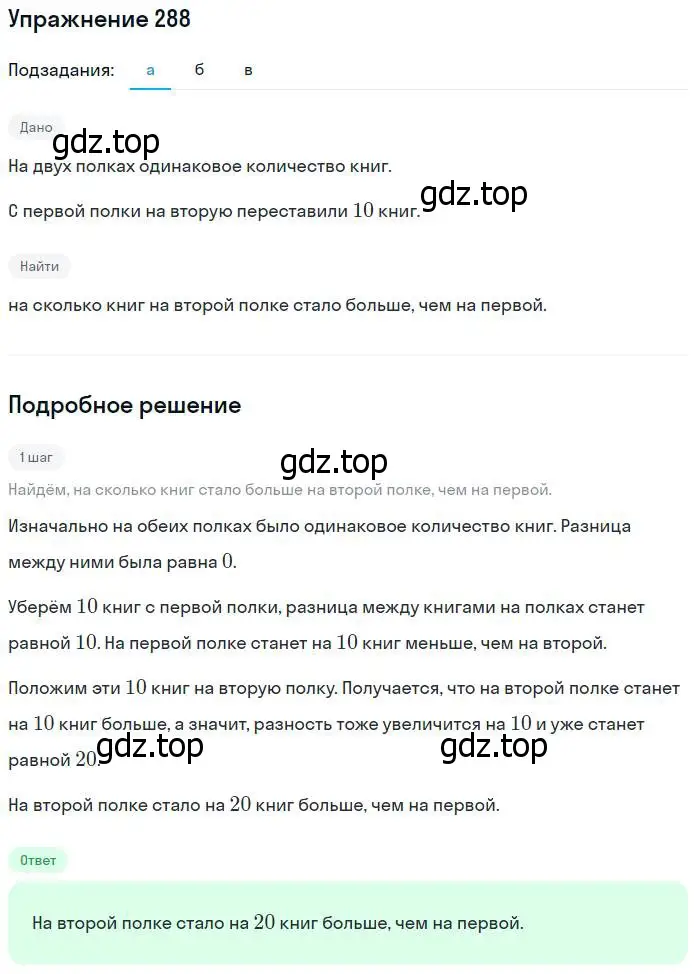 Упражнение 288

Подзадания: а б в

Дано

gdz.top

На двух полках одинаковое количество книг.

С первой полки на вторую переставили $10$ книг.

gdz.top

Найти

на сколько книг на второй полке стало больше, чем на первой.

Подробное решение

1 шаг

gdz.top

Найдём, на сколько книг стало больше на второй полке, чем на первой.

Изначально на обеих полках было одинаковое количество книг. Разница между ними была равна $0$.

Уберём $10$ книг с первой полки, разница между книгами на полках станет равной $10$. На первой полке станет на $10$ книг меньше, чем на второй.

Положим эти $10$ книг на вторую полку. Получается, что на второй полке станет на $10$ книг больше, а значит, разность тоже увеличится на $10$ и уже станет равной $20$.

gdz.top

gdz.top

На второй полке стало на $20$ книг больше, чем на первой.

Ответ

На второй полке стало на $20$ книг больше, чем на первой.